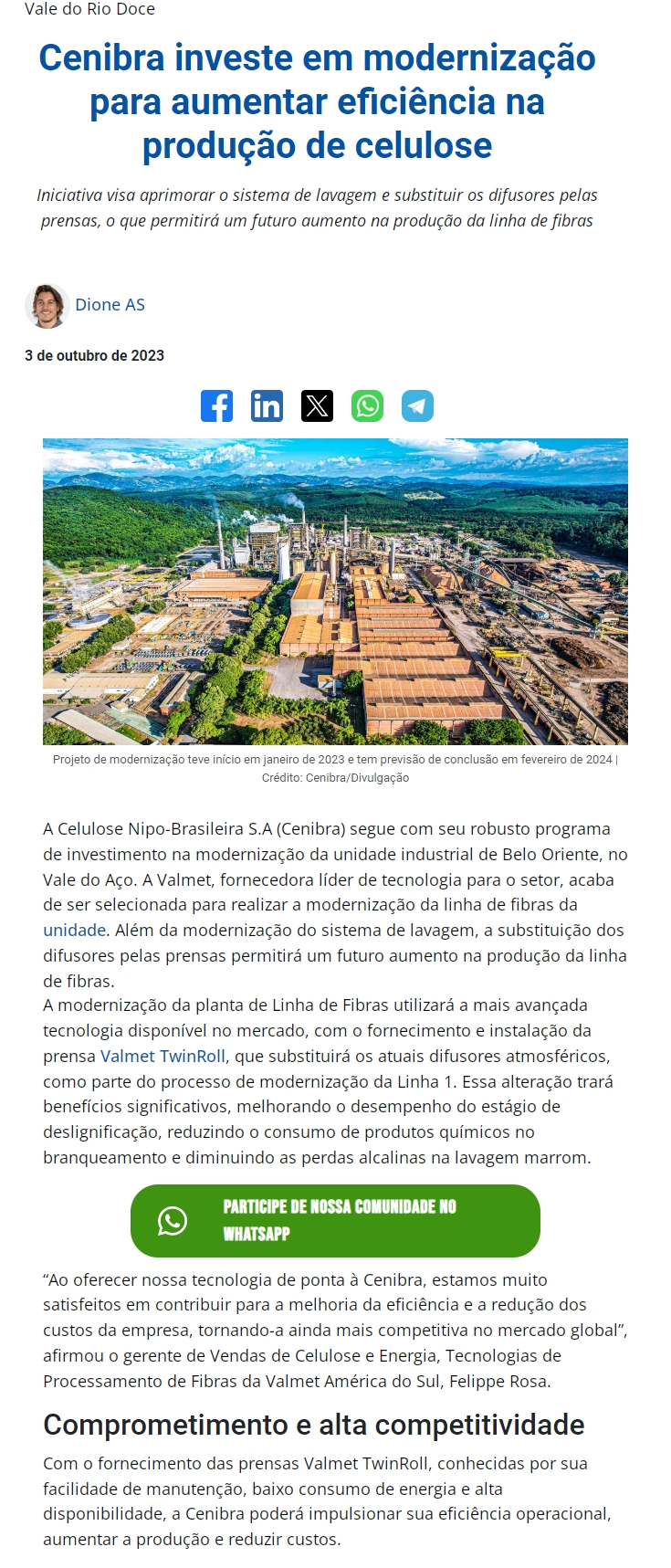 Vale do Rio Doce

Cenibra investe em modernização para aumentar eficiência na produção de celulose

Iniciativa visa aprimorar o sistema de lavagem e substituir os difusores pelas prensas, o que permitirá um futuro aumento na produção da linha de fibras

Dione AS

3 de outubro de 2023

Projeto de modernização teve início em janeiro de 2023 e tem previsão de conclusão em fevereiro de 2024 | Crédito: Cenibra/Divulgação

A Celulose Nipo-Brasileira S.A (Cenibra) segue com seu robusto programa de investimento na modernização da unidade industrial de Belo Oriente, no Vale do Aço. A Valmet, fornecedora líder de tecnologia para o setor, acaba de ser selecionada para realizar a modernização da linha de fibras da unidade. Além da modernização do sistema de lavagem, a substituição dos difusores pelas prensas permitirá um futuro aumento na produção da linha de fibras.
A modernização da planta de Linha de Fibras utilizará a mais avançada tecnologia disponível no mercado, com o fornecimento e instalação da prensa Valmet TwinRoll, que substituirá os atuais difusores atmosféricos, como parte do processo de modernização da Linha 1. Essa alteração trará benefícios significativos, melhorando o desempenho do estágio de deslignificação, reduzindo o consumo de produtos químicos no branqueamento e diminuindo as perdas alcalinas na lavagem marrom.

PARTICIPE DE NOSSA COMUNIDADE NO WHATSAPP

“Ao oferecer nossa tecnologia de ponta à Cenibra, estamos muito satisfeitos em contribuir para a melhoria da eficiência e a redução dos custos da empresa, tornando-a ainda mais competitiva no mercado global”, afirmou o gerente de Vendas de Celulose e Energia, Tecnologias de Processamento de Fibras da Valmet América do Sul, Felippe Rosa.

Comprometimento e alta competitividade

Com o fornecimento das prensas Valmet TwinRoll, conhecidas por sua facilidade de manutenção, baixo consumo de energia e alta disponibilidade, a Cenibra poderá impulsionar sua eficiência operacional, aumentar a produção e reduzir custos.